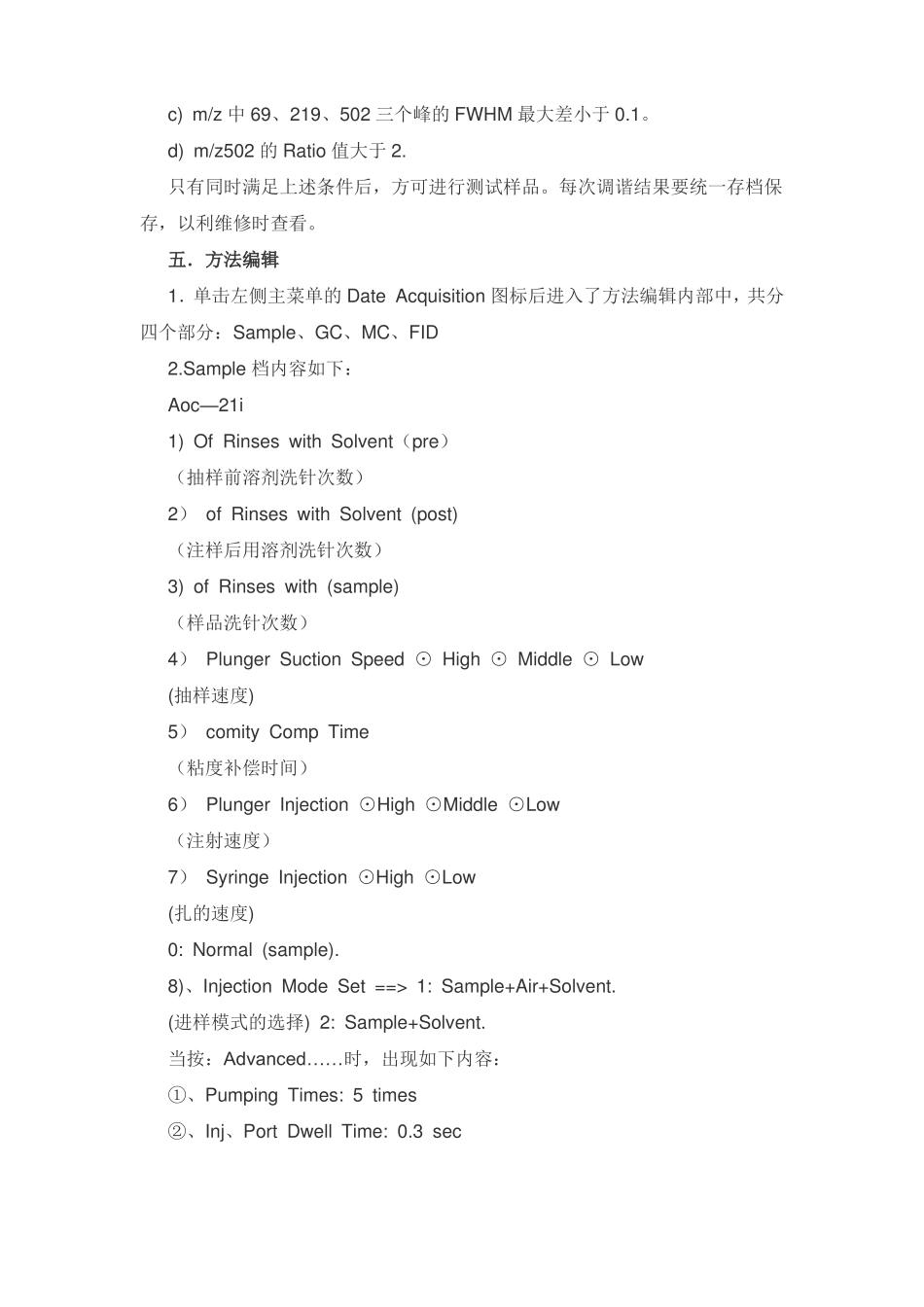 c) m/z 中 69、219、502 三个峰的 FWHM 最大差小于 0.1。

d) m/z502 的 Ratio 值大于 2.

只有同时满足上述条件后，方可进行测试样品。每次调谐结果要统一存档保存，以利维修时查看。

五．方法编辑

1．单击左侧主菜单的 Date Acquisition 图标后进入了方法编辑内部中，共分四个部分：Sample、GC、MC、FID

2.Sample 档内容如下：

Aoc—21i

1) Of Rinses with Solvent（pre）

（抽样前溶剂洗针次数）

2） of Rinses with Solvent (post)

（注样后用溶剂洗针次数）

3) of Rinses with (sample)

（样品洗针次数）

4） Plunger Suction Speed ⊙ High ⊙ Middle ⊙ Low

(抽样速度)

5） comity Comp Time

（粘度补偿时间）

6） Plunger Injection ⊙High ⊙Middle ⊙Low

（注射速度）

7） Syringe Injection ⊙High ⊙Low

(扎的速度)

0: Normal (sample).

8)、Injection Mode Set ==> 1: Sample+Air+Solvent.

(进样模式的选择) 2: Sample+Solvent.

当按：Advanced……时，出现如下内容：

①、Pumping Times: 5 times

②、Inj、Port Dwell Time: 0.3 sec